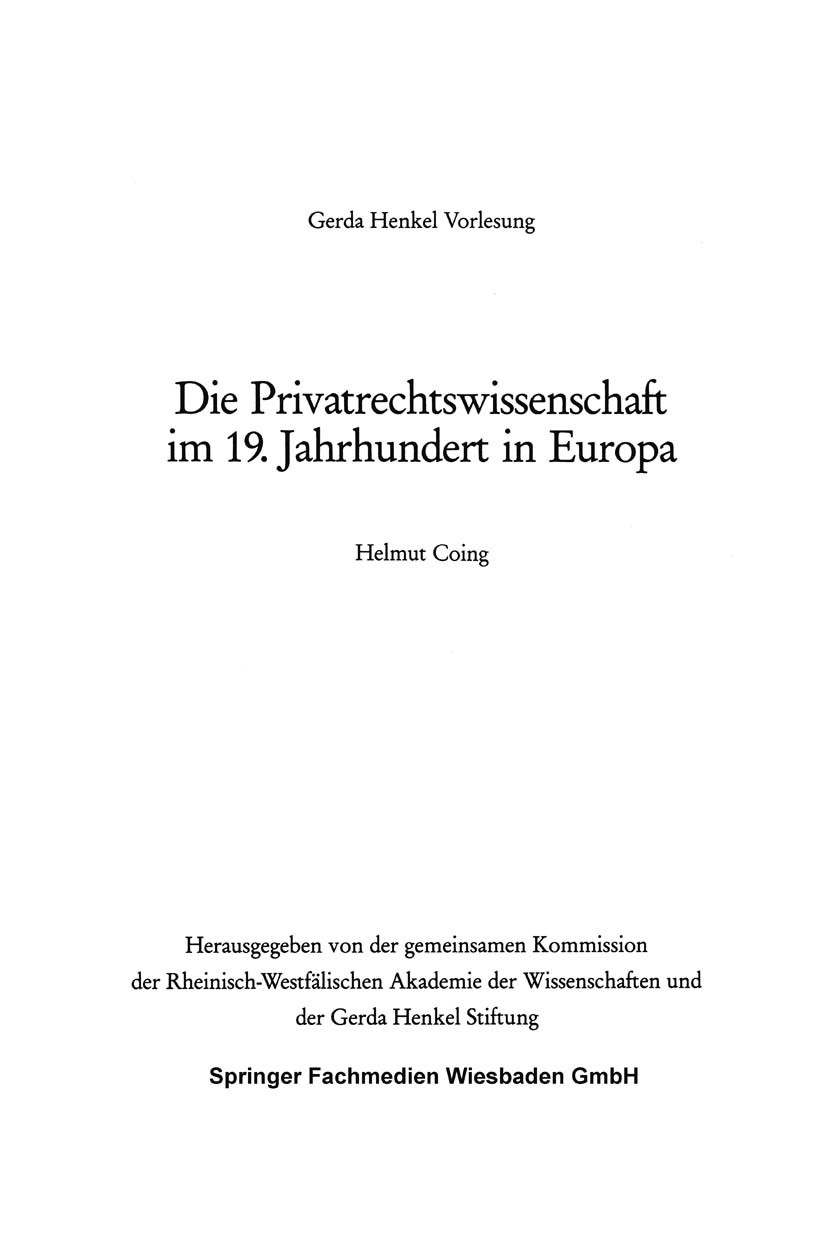 Gerda Henkel Vorlesung

Die Privatrechtswissenschaft im 19. Jahrhundert in Europa

Helmut Coing

Herausgegeben von der gemeinsamen Kommission der Rheinisch-Westfälischen Akademie der Wissenschaften und der Gerda Henkel Stiftung

Springer Fachmedien Wiesbaden GmbH